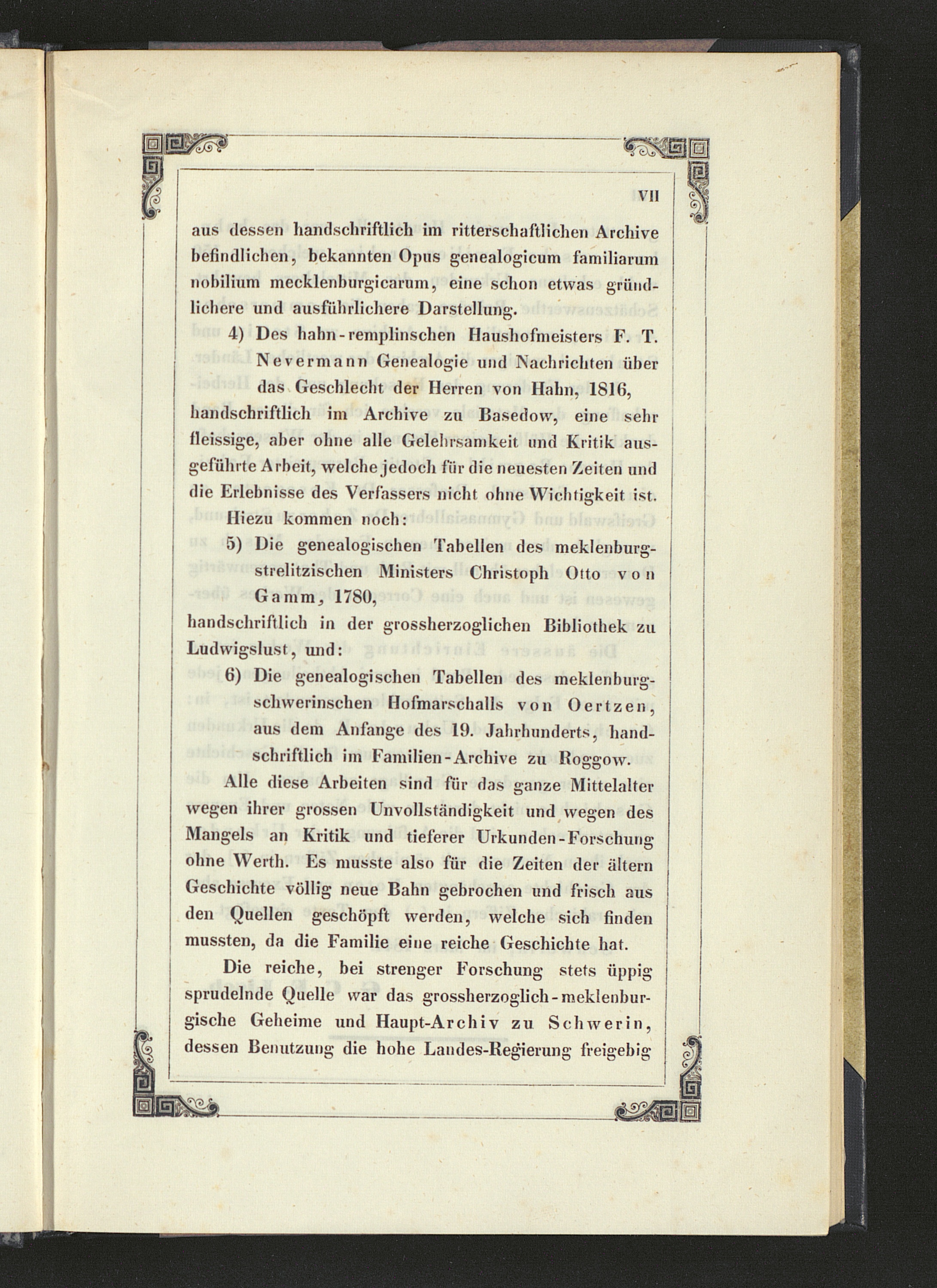 VII

aus dessen handschriftlich im ritterschaftlichen Archive befindlichen, bekannten Opus genealogicum familiarum nobilium mecklenburgicarum, eine schon etwas gründlichere und ausführlichere Darstellung.

4) Des hahn-remplinschen Haushofmeisters F. T. Nevermann Genealogie und Nachrichten über das Geschlecht der Herren von Hahn, 1816,

handschriftlich im Archive zu Basedow, eine sehr fleissige, aber ohne alle Gelehrsamkeit und Kritik ausgeführte Arbeit, welche jedoch für die neuesten Zeiten und die Erlebnisse des Verfassers nicht ohne Wichtigkeit ist.

Hiezu kommen noch:

5) Die genealogischen Tabellen des meklenburg-strelitzischen Ministers Christoph Otto von Gamm, 1780,

handschriftlich in der grossherzoglichen Bibliothek zu Ludwigslust, und:

6) Die genealogischen Tabellen des meklenburg-schwerinschen Hofmarschalls von Oertzen, aus dem Anfange des 19. Jahrhunderts, handschriftlich im Familien-Archive zu Roggow.

Alle diese Arbeiten sind für das ganze Mittelalter wegen ihrer grossen Unvollständigkeit und wegen des Mangels an Kritik und tieferer Urkunden-Forschung ohne Werth. Es musste also für die Zeiten der ältern Geschichte völlig neue Bahn gebrochen und frisch aus den Quellen geschöpft werden, welche sich finden mussten, da die Familie eine reiche Geschichte hat.

Die reiche, bei strenger Forschung stets üppig sprudelnde Quelle war das grossherzoglich-meklenburgische Geheime und Haupt-Archiv zu Schwerin, dessen Benutzung die hohe Landes-Regierung freigebig